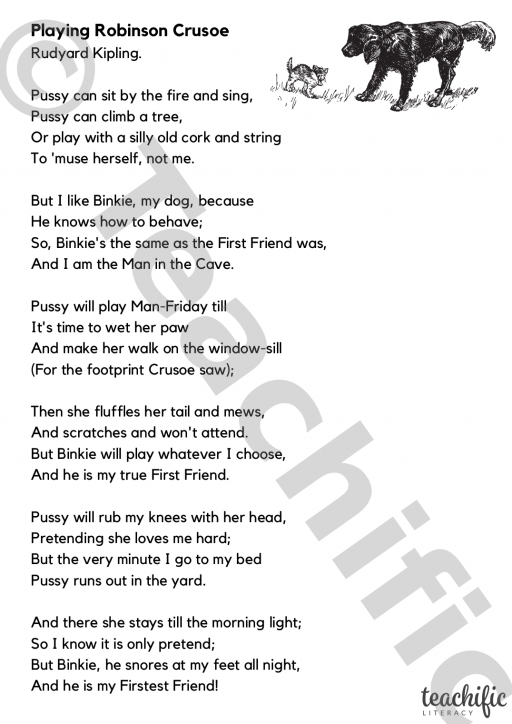 Playing Robinson Crusoe
Rudyard Kipling.

Pussy can sit by the fire and sing,
Pussy can climb a tree,
Or play with a silly old cork and string
To 'muse herself, not me.

But I like Binkie, my dog, because
He knows how to behave;
So, Binkie's the same as the First Friend was,
And I am the Man in the Cave.

Pussy will play Man-Friday till
It's time to wet her paw
And make her walk on the window-sill
(For the footprint Crusoe saw);

Then she fluffles her tail and mews,
And scratches and won't attend.
But Binkie will play whatever I choose,
And he is my true First Friend.

Pussy will rub my knees with her head,
Pretending she loves me hard;
But the very minute I go to my bed
Pussy runs out in the yard.

And there she stays till the morning light;
So I know it is only pretend;
But Binkie, he snores at my feet all night,
And he is my Firstest Friend!

© Teachific

teachific
LITERACY